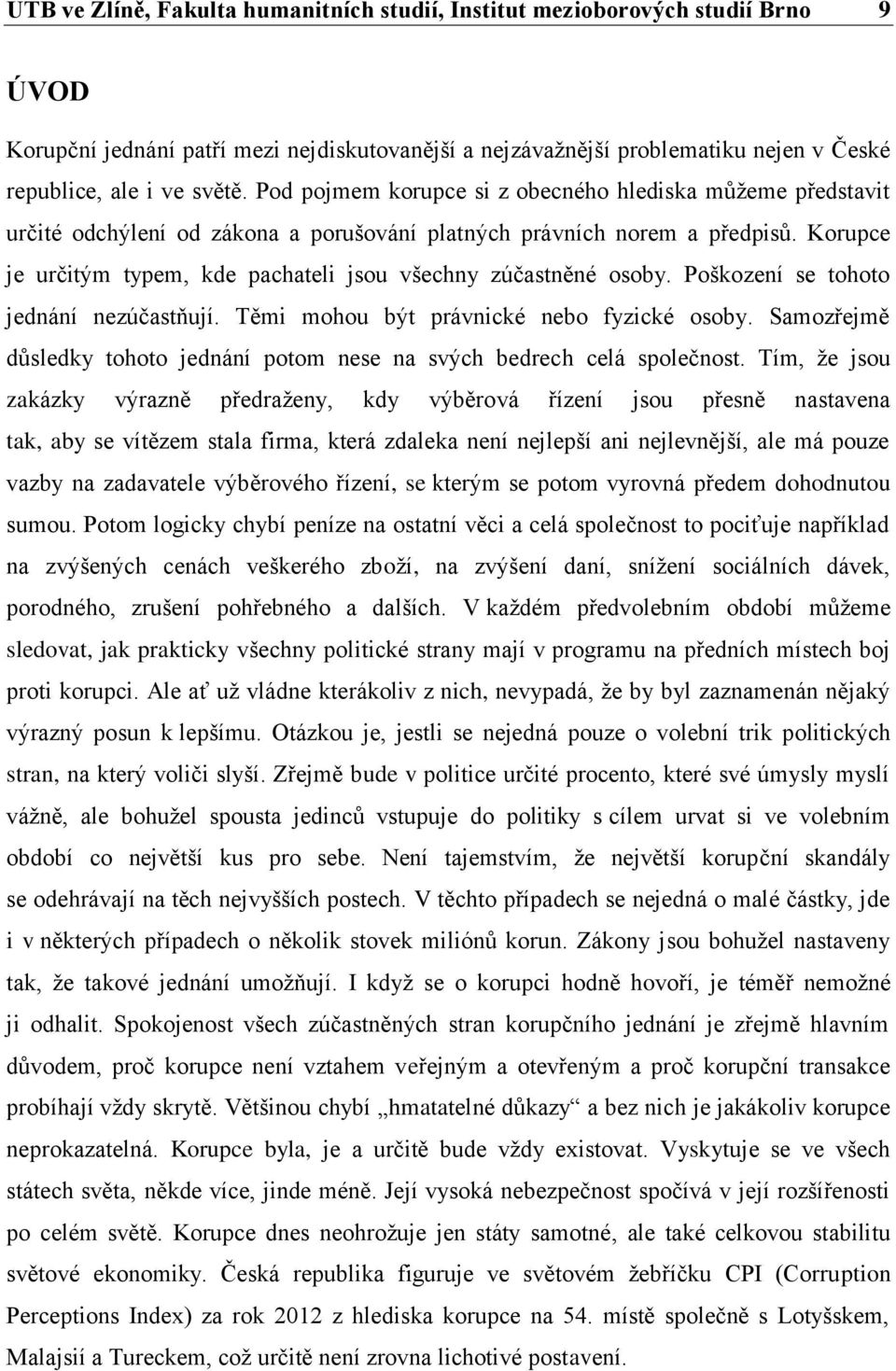 UTB ve Zlíně, Fakulta humanitních studií, Institut mezioborových studií Brno 9

ÚVOD

Korupční jednání patří mezi nejdiskutovanější a nejzávažnější problematiku nejen v České republice, ale i ve světě. Pod pojmem korupce si z obecného hlediska můžeme představit určité odchýlení od zákona a porušování platných právních norem a předpisů. Korupce je určitým typem, kde pachateli jsou všechny zúčastněné osoby. Poškození se tohoto jednání nezúčastňují. Těmi mohou být právnické nebo fyzické osoby. Samozřejmě důsledky tohoto jednání potom nese na svých bedrech celá společnost. Tím, že jsou zakázky výrazně předraženy, kdy výběrová řízení jsou přesně nastavena tak, aby se vítězem stala firma, která zdaleka není nejlepší ani nejlevnější, ale má pouze vazby na zadavatele výběrového řízení, se kterým se potom vyrovná předem dohodnutou sumou. Potom logicky chybí peníze na ostatní věci a celá společnost to pociťuje například na zvýšených cenách veškerého zboží, na zvýšení daní, snížení sociálních dávek, porodného, zrušení pohřebného a dalších. V každém předvolebním období můžeme sledovat, jak prakticky všechny politické strany mají v programu na předních místech boj proti korupci. Ale ať už vládne kterákoliv z nich, nevypadá, že by byl zaznamenán nějaký výrazný posun k lepšímu. Otázkou je, jestli se nejedná pouze o volební trik politických stran, na který voliči slyší. Zřejmě bude v politice určité procento, které své úmysly myslí vážně, ale bohužel spousta jedinců vstupuje do politiky s cílem urvat si ve volebním období co největší kus pro sebe. Není tajemstvím, že největší korupční skandály se odehrávají na těch nejvyšších postech. V těchto případech se nejedná o malé částky, jde i v některých případech o několik stovek miliónů korun. Zákony jsou bohužel nastaveny tak, že takové jednání umožňují. I když se o korupci hodně hovoří, je téměř nemožné ji odhalit. Spokojenost všech zúčastněných stran korupčního jednání je zřejmě hlavním důvodem, proč korupce není vztahem veřejným a otevřeným a proč korupční transakce probíhají vždy skrytě. Většinou chybí „hmatatelné důkazy“ a bez nich je jakákoliv korupce neprokazatelná. Korupce byla, je a určitě bude vždy existovat. Vyskytuje se ve všech státech světa, někde více, jinde méně. Její vysoká nebezpečnost spočívá v její rozšířenosti po celém světě. Korupce dnes neohrožuje jen státy samotné, ale také celkovou stabilitu světové ekonomiky. Česká republika figuruje ve světovém žebříčku CPI (Corruption Perceptions Index) za rok 2012 z hlediska korupce na 54. místě společně s Lotyšskem, Malajsií a Tureckem, což určitě není zrovna lichotivé postavení.